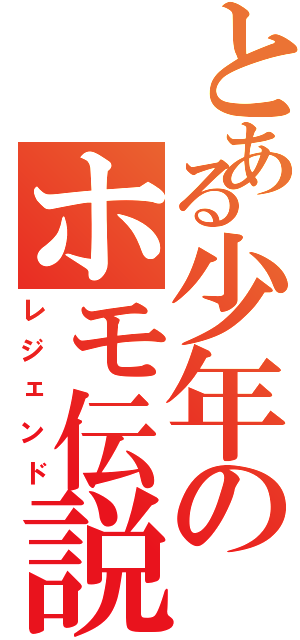 とある少年の
ホモ伝説
レジェンド